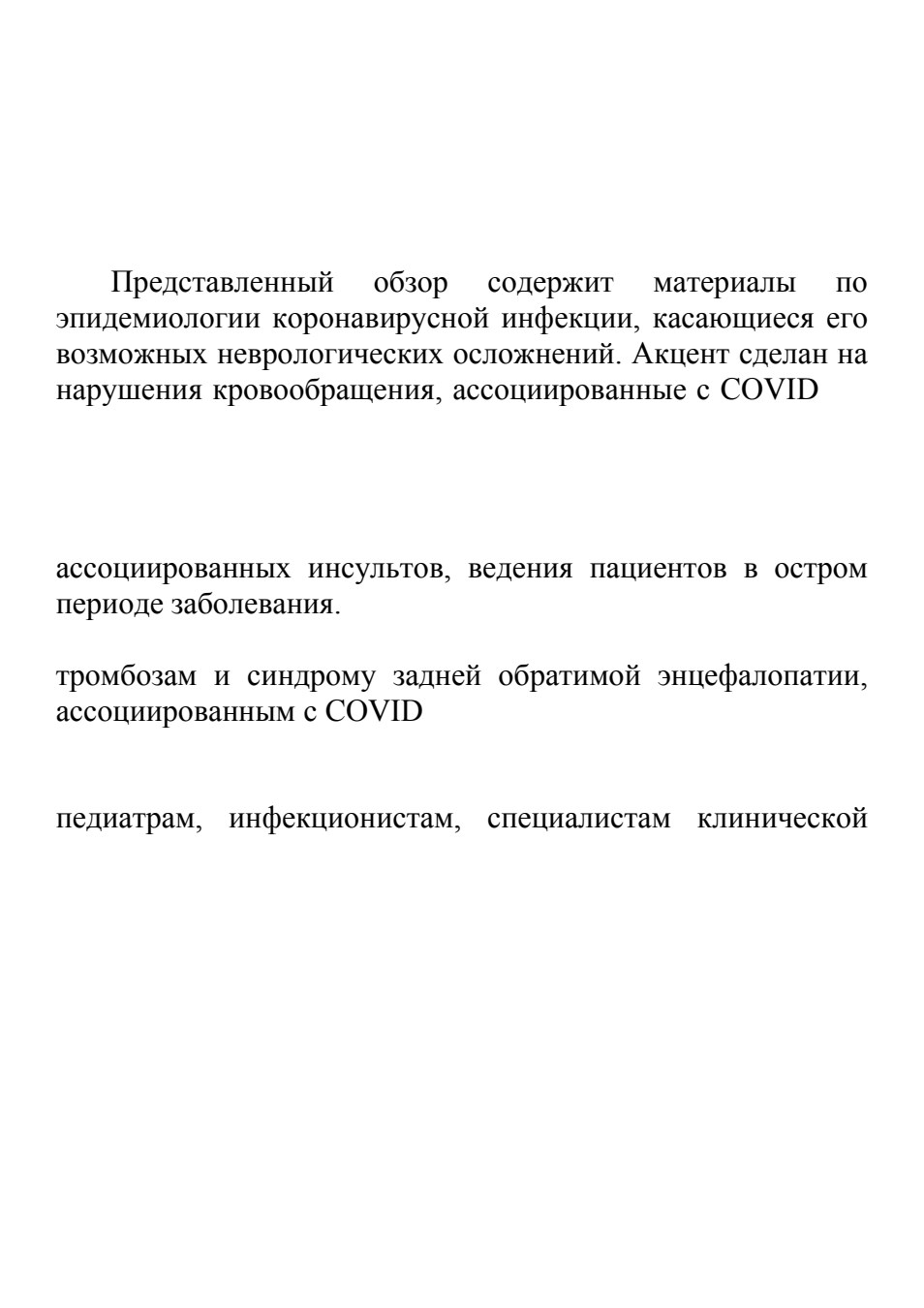 Представленный обзор содержит материалы по эпидемиологии коронавирусной инфекции, касающиеся его возможных неврологических осложнений. Акцент сделан на нарушения кровообращения, ассоциированные с COVID

ассоциированных инсультов, ведения пациентов в остром периоде заболевания.

тромбозам и синдрому задней обратимой энцефалопатии, ассоциированным с COVID

педиатрам, инфекционистам, специалистам клинической